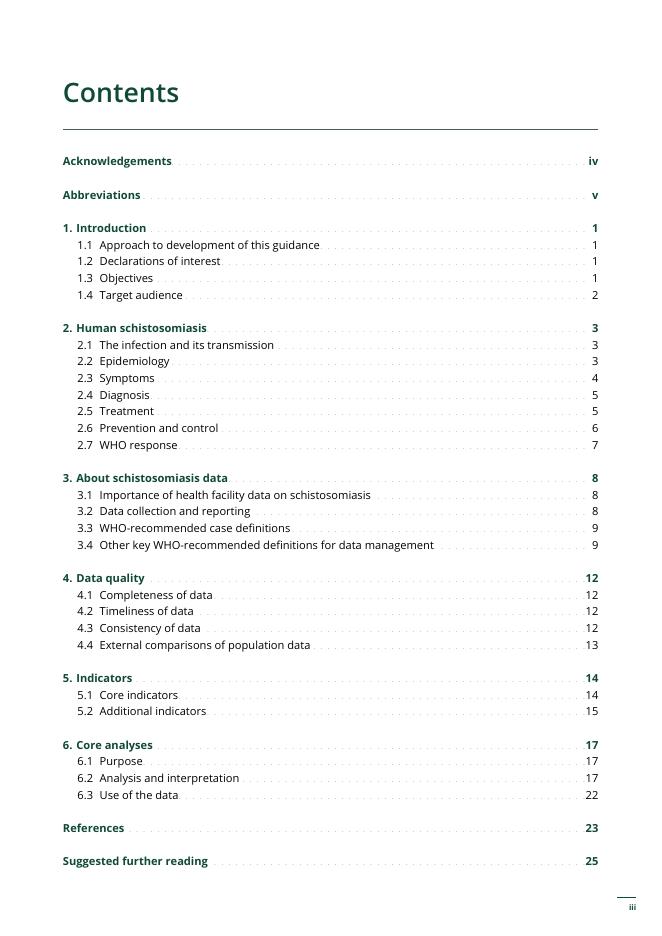 Contents

Acknowledgements iv

Abbreviations v

1. Introduction 1
1.1 Approach to development of this guidance 1
1.2 Declarations of interest 1
1.3 Objectives 1
1.4 Target audience 2

2. Human schistosomiasis 3
2.1 The infection and its transmission 3
2.2 Epidemiology 3
2.3 Symptoms 4
2.4 Diagnosis 5
2.5 Treatment 5
2.6 Prevention and control 6
2.7 WHO response 7

3. About schistosomiasis data 8
3.1 Importance of health facility data on schistosomiasis 8
3.2 Data collection and reporting 8
3.3 WHO-recommended case definitions 9
3.4 Other key WHO-recommended definitions for data management 9

4. Data quality 12
4.1 Completeness of data 12
4.2 Timeliness of data 12
4.3 Consistency of data 12
4.4 External comparisons of population data 13

5. Indicators 14
5.1 Core indicators 14
5.2 Additional indicators 15

6. Core analyses 17
6.1 Purpose 17
6.2 Analysis and interpretation 17
6.3 Use of the data 22

References 23

Suggested further reading 25

iii